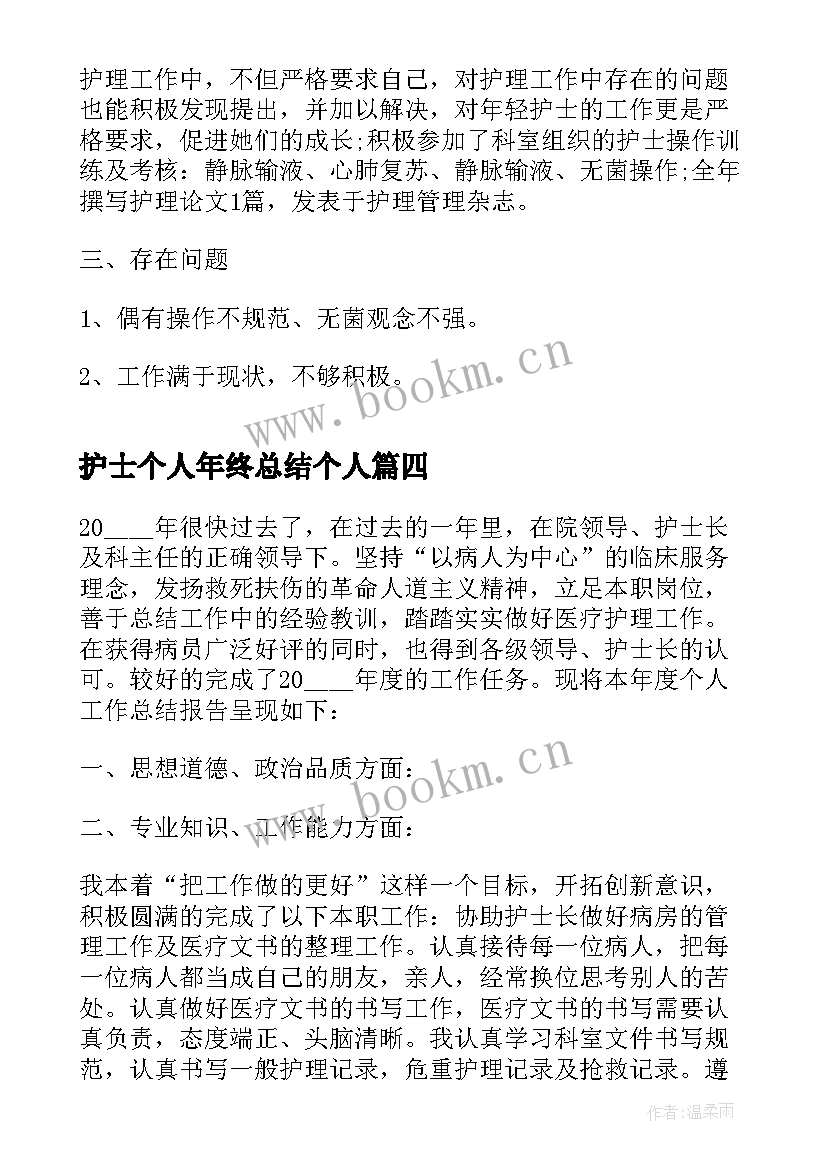 护理工作中，不但严格要求自己，对护理工作中存在的问题也能积极发现提出，并加以解决，对年轻护士的工作更是严格要求，促进她们的成长;积极参加了科室组织的护士操作训练及考核：静脉输液、心肺复苏、静脉输液、无菌操作;全年撰写护理论文1篇，发表于护理管理杂志。

三、存在问题

1、偶有操作不规范、无菌观念不强。

2、工作满于现状，不够积极。

www.bookm.cn

护士个人年终总结个人篇四

20____年很快过去了，在过去的一年里，在院领导、护士长及科主任的正确领导下。坚持“以病人为中心”的临床服务理念，发扬救死扶伤的革命人道主义精神，立足本职岗位，善于总结工作中的经验教训，踏踏实实做好医疗护理工作。在获得病员广泛好评的同时，也得到各级领导、护士长的认可。较好的完成了20____年度的工作任务。现将本年度个人工作总结报告呈现如下：

一、思想道德、政治品质方面：

www.bookm.cn

二、专业知识、工作能力方面：

我本着“把工作做的更好”这样一个目标，开拓创新意识，积极圆满的完成了以下本职工作：协助护士长做好病房的管理工作及医疗文书的整理工作。认真接待每一位病人，把每一位病人都当成自己的朋友，亲人，经常换位思考别人的苦处。认真做好医疗文书的书写工作，医疗文书的书写需要认真负责，态度端正、头脑清晰。我认真学习科室文件书写规范，认真书写一般护理记录，危重护理记录及抢救记录。遵

作者:温柔雨